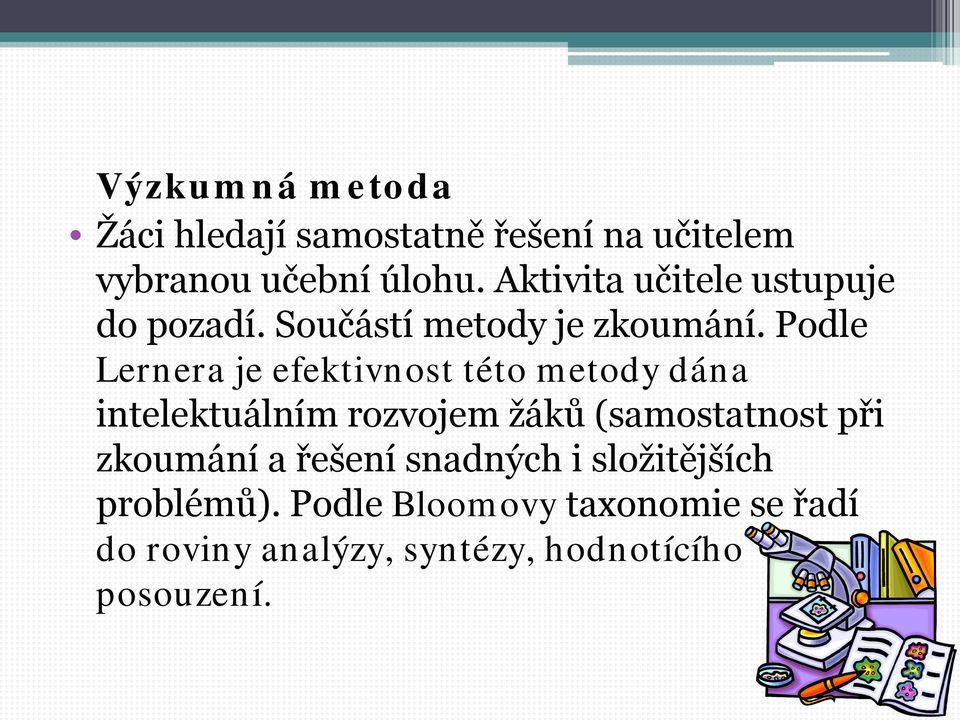 Výzkumná metoda

• Žáci hledají samostatně řešení na učitelem vybranou učební úlohu. Aktivita učitele ustupuje do pozadí. Součástí metody je zkoumání. Podle Lernera je efektivnost této metody dána intelektuálním rozvojem žáků (samostatnost při zkoumání a řešení snadných i složitějších problémů). Podle Bloomovy taxonomie se řadí do roviny analýzy, syntézy, hodnotícího posouzení.